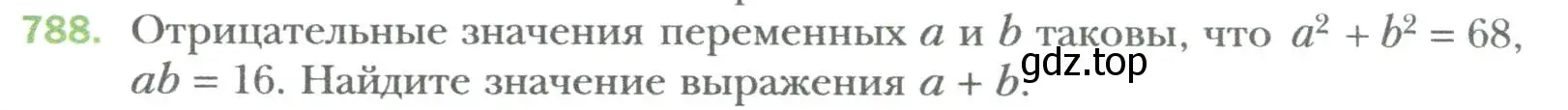 788. Отрицательные значения переменных $a$ и $b$ таковы, что $a^2 + b^2 = 68$, $ab = 16$. Найдите значение выражения $a + b$.

gdz.top